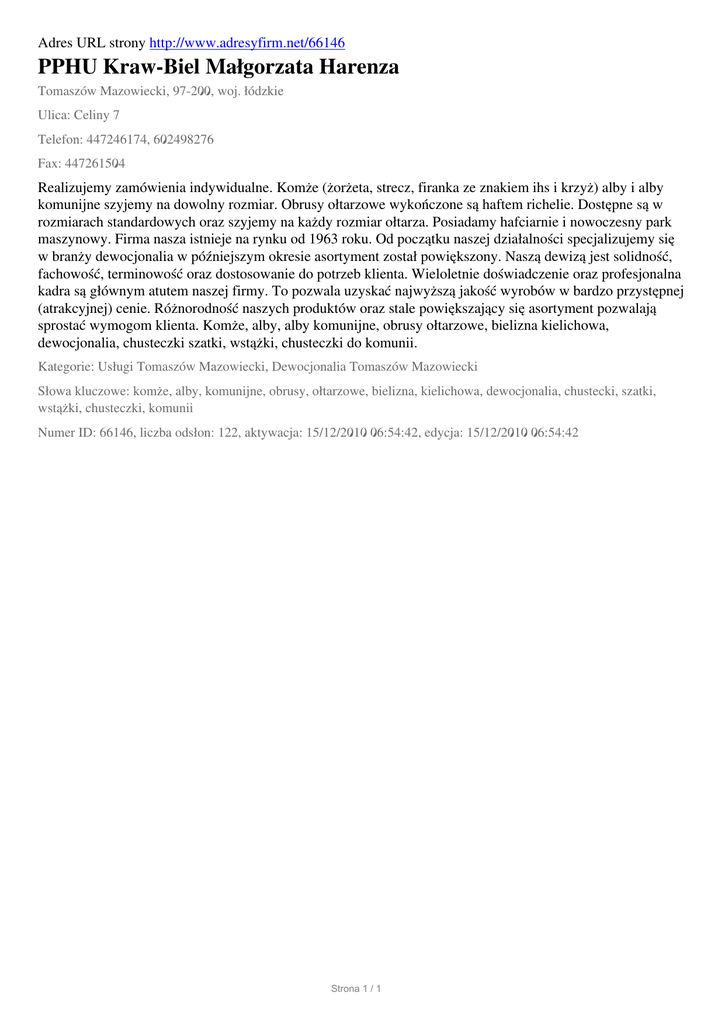 Adres URL strony http://www.adresyfirm.net/66146

PPHU Kraw-Biel Małgorzata Harenza

Tomaszów Mazowiecki, 97-200, woj. łódzkie

Ulica: Celiny 7

Telefon: 447246174, 602498276

Fax: 447261504

Realizujemy zamówienia indywidualne. Komże (żorżeta, strecz, firanka ze znakiem ihs i krzyż) alby i alby komunijne szyjemy na dowolny rozmiar. Obrusy ołtarzowe wykończone są haftem richelie. Dostępne są w rozmiarach standardowych oraz szyjemy na każdy rozmiar ołtarza. Posiadamy hafciarnie i nowoczesny park maszynowy. Firma nasza istnieje na rynku od 1963 roku. Od początku naszej działalności specjalizujemy się w branży dewocjonalia w późniejszym okresie asortyment został powiększony. Naszą dewizą jest solidność, fachowość, terminowość oraz dostosowanie do potrzeb klienta. Wieloletnie doświadczenie oraz profesjonalna kadra są głównym atutem naszej firmy. To pozwala uzyskać najwyższą jakość wyrobów w bardzo przystępnej (atrakcyjnej) cenie. Różnorodność naszych produktów oraz stale powiększający się asortyment pozwalają sprostać wymogom klienta. Komże, alby, alby komunijne, obrusy ołtarzowe, bielizna kielichowa, dewocjonalia, chusteczki szatki, wstążki, chusteczki do komunii.

Kategorie: Usługi Tomaszów Mazowiecki, Dewocjonalia Tomaszów Mazowiecki

Słowa kluczowe: komże, alby, komunijne, obrusy, ołtarzowe, bielizna, kielichowa, dewocjonalia, chustecki, szatki, wstążki, chusteczki, komunii

Numer ID: 66146, liczba odsłon: 122, aktywacja: 15/12/2010 06:54:42, edycja: 15/12/2010 06:54:42

Strona 1 / 1